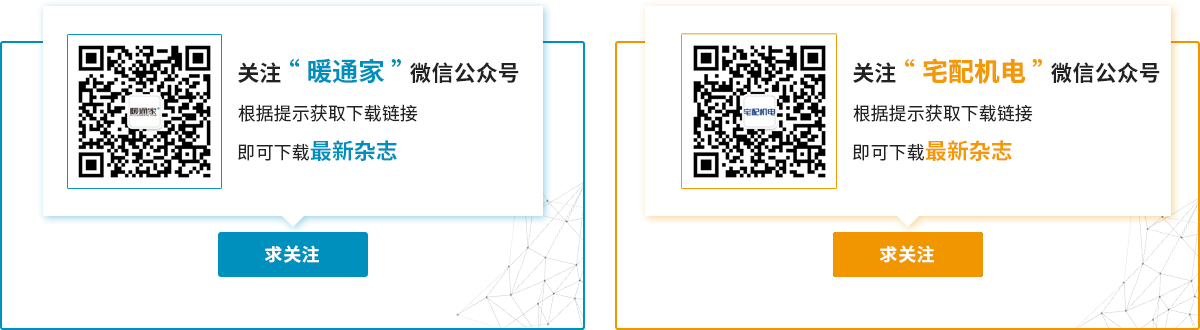 暖通家

关注“暖通家”微信公众号

根据提示获取下载链接

即可下载最新杂志

求关注

宅配机电

关注“宅配机电”微信公众号

根据提示获取下载链接

即可下载最新杂志

求关注